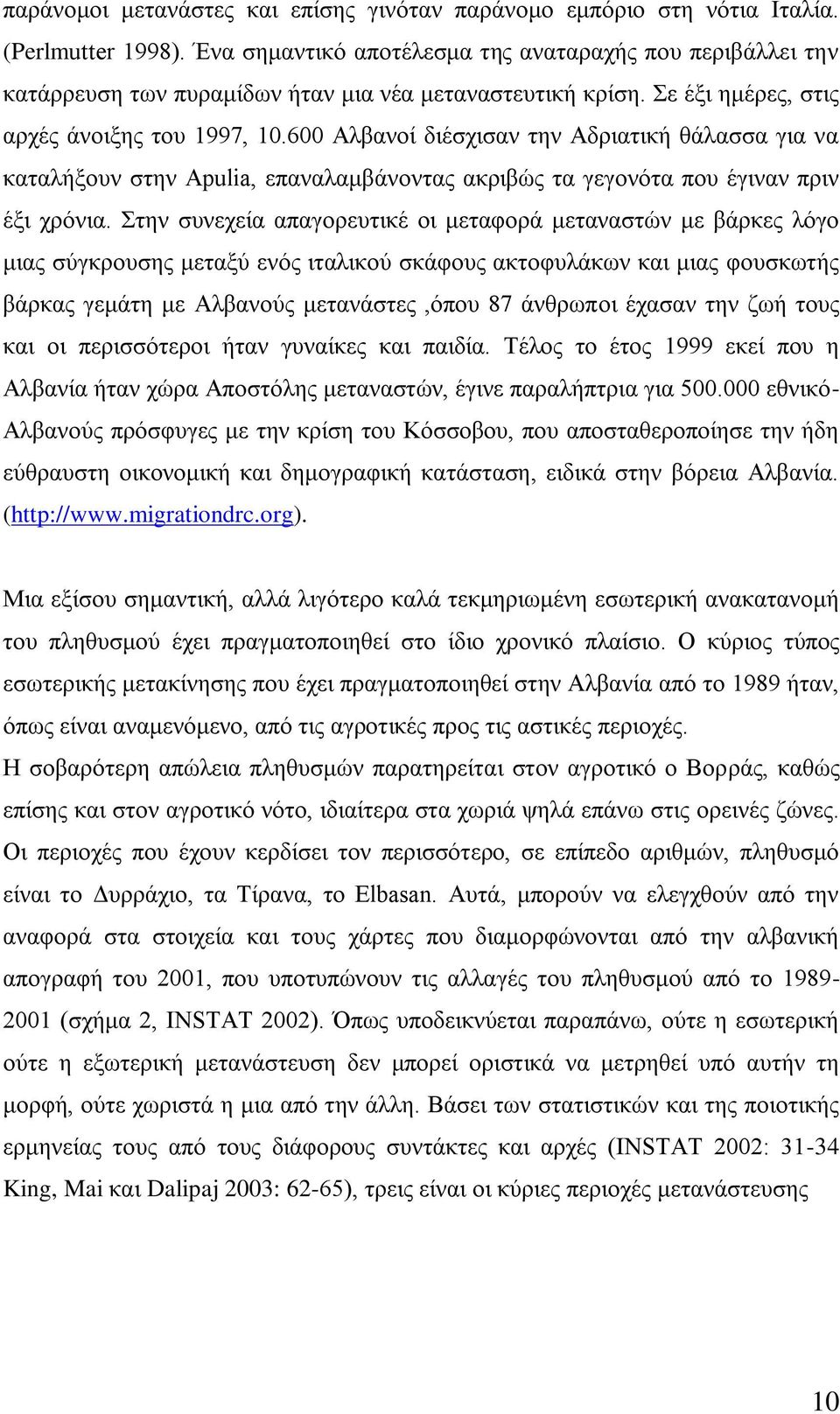 παράνομοι μετανάστες και επίσης γινόταν παράνομο εμπόριο στη νότια Ιταλία. (Perlmutter 1998). Ένα σημαντικό αποτέλεσμα της αναταραχής που περιβάλλει την κατάρρευση των πυραμίδων ήταν μια νέα μεταναστευτική κρίση. Σε έξι ημέρες, στις αρχές άνοιξης του 1997, 10.600 Αλβανοί διέσχισαν την Αδριατική θάλασσα για να καταλήξουν στην Apulia, επαναλαμβάνοντας ακριβώς τα γεγονότα που έγιναν πριν έξι χρόνια. Στην συνεχεία απαγορευτικέ οι μεταφορά μεταναστών με βάρκες λόγο μιας σύγκρουσης μεταξύ ενός ιταλικού σκάφους ακτοφυλάκων και μιας φουσκωτής βάρκας γεμάτη με Αλβανούς μετανάστες ,όπου 87 άνθρωποι έχασαν την ζωή τους και οι περισσότεροι ήταν γυναίκες και παιδία. Τέλος το έτος 1999 εκεί που η Αλβανία ήταν χώρα Αποστόλης μεταναστών, έγινε παραλήπτρια για 500.000 εθνικό-Αλβανούς πρόσφυγες με την κρίση του Κόσσοβου, που αποσταθεροποίησε την ήδη εύθραυστη οικονομική και δημογραφική κατάσταση, ειδικά στην βόρεια Αλβανία. (http://www.migrationdrc.org).

Μια εξίσου σημαντική, αλλά λιγότερο καλά τεκμηριωμένη εσωτερική ανακατανομή του πληθυσμού έχει πραγματοποιηθεί στο ίδιο χρονικό πλαίσιο. Ο κύριος τύπος εσωτερικής μετακίνησης που έχει πραγματοποιηθεί στην Αλβανία από το 1989 ήταν, όπως είναι αναμενόμενο, από τις αγροτικές προς τις αστικές περιοχές.
Η σοβαρότερη απώλεια πληθυσμών παρατηρείται στον αγροτικό ο Βορράς, καθώς επίσης και στον αγροτικό νότο, ιδιαίτερα στα χωριά ψηλά επάνω στις ορεινές ζώνες. Οι περιοχές που έχουν κερδίσει τον περισσότερο, σε επίπεδο αριθμών, πληθυσμό είναι το Δυρράχιο, τα Τίρανα, το Elbasan. Αυτά, μπορούν να ελεγχθούν από την αναφορά στα στοιχεία και τους χάρτες που διαμορφώνονται από την αλβανική απογραφή του 2001, που υποτυπώνουν τις αλλαγές του πληθυσμού από το 1989-2001 (σχήμα 2, INSTAT 2002). Όπως υποδεικνύεται παραπάνω, ούτε η εσωτερική ούτε η εξωτερική μετανάστευση δεν μπορεί οριστικά να μετρηθεί υπό αυτήν τη μορφή, ούτε χωριστά η μια από την άλλη. Βάσει των στατιστικών και της ποιοτικής ερμηνείας τους από τους διάφορους συντάκτες και αρχές (INSTAT 2002: 31-34 King, Mai και Dalipaj 2003: 62-65), τρεις είναι οι κύριες περιοχές μετανάστευσης

10